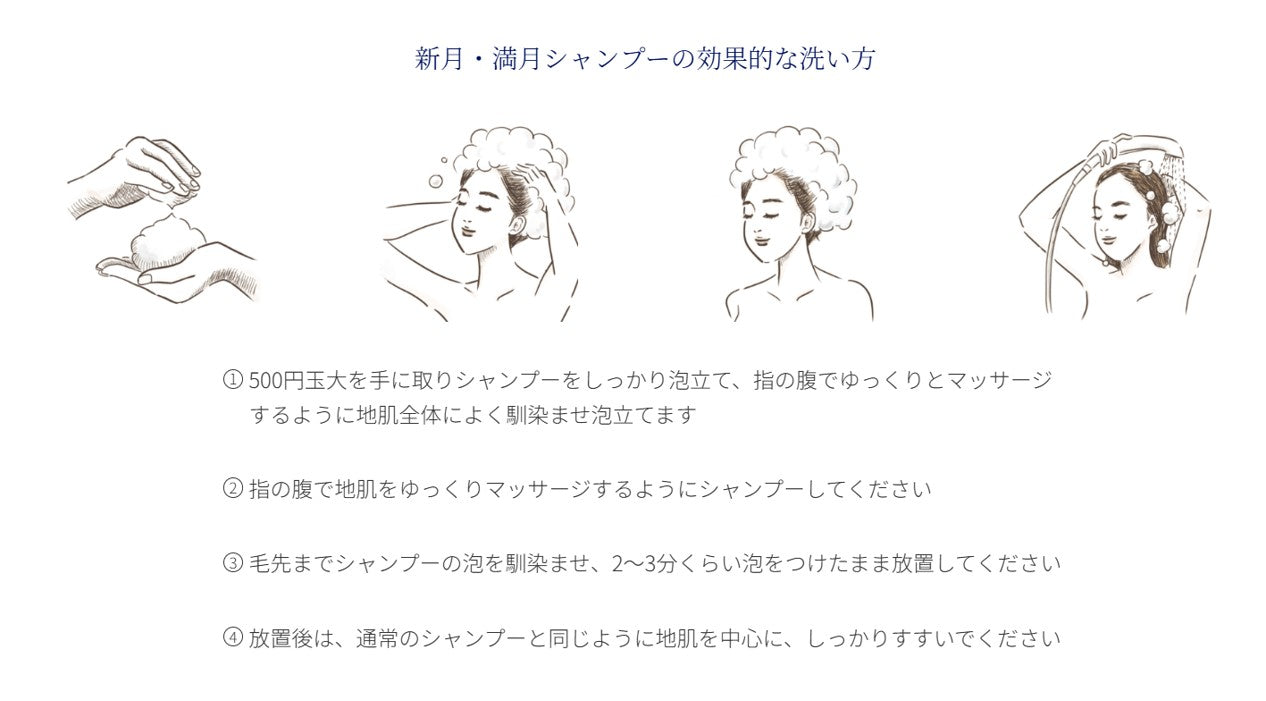 新月・満月シャンプーの効果的な洗い方

① 500円玉大を手に取りシャンプーをしっかり泡立て、指の腹でゆっくりとマッサージするように地肌全体によく馴染ませ泡立てます

② 指の腹で地肌をゆっくりマッサージするようにシャンプーしてください

③ 毛先までシャンプーの泡を馴染ませ、2〜3分くらい泡をつけたまま放置してください

④ 放置後は、通常のシャンプーと同じように地肌を中心に、しっかりすすいでください